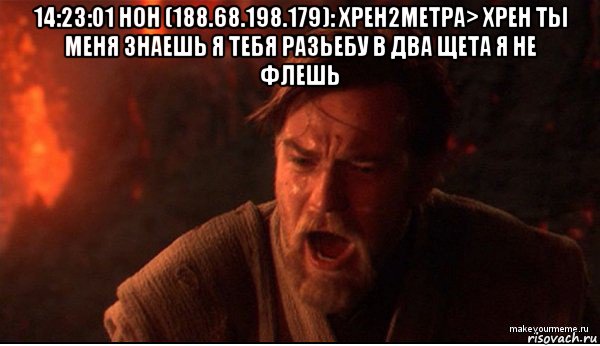 14:23:01 НОН (188.68.198.179): ХРЕН2МЕТРА> ХРЕН ТЫ МЕНЯ ЗНАЕШЬ Я ТЕБЯ РАЗЬЕБУ В ДВА ЩЕТА Я НЕ ФЛЕШЬ

makeyourmeme.ru
risovach.ru